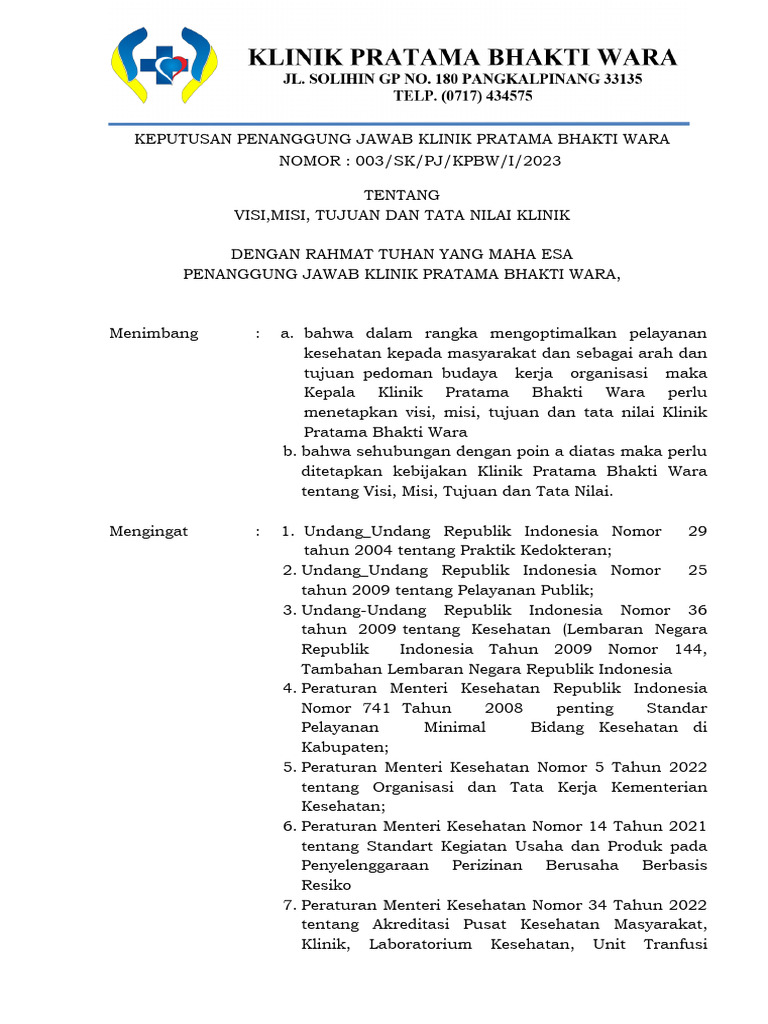 KLINIK PRATAMA BHAKTI WARA
JL. SOLIHIN GP NO. 180 PANGKALPINANG 33135
TELP. (0717) 434575

KEPUTUSAN PENANGGUNG JAWAB KLINIK PRATAMA BHAKTI WARA
NOMOR : 003/SK/PJ/KPBW/I/2023

TENTANG
VISI,MISI, TUJUAN DAN TATA NILAI KLINIK

DENGAN RAHMAT TUHAN YANG MAHA ESA
PENANGGUNG JAWAB KLINIK PRATAMA BHAKTI WARA,

Menimbang : a. bahwa dalam rangka mengoptimalkan pelayanan kesehatan kepada masyarakat dan sebagai arah dan tujuan pedoman budaya kerja organisasi maka Kepala Klinik Pratama Bhakti Wara perlu menetapkan visi, misi, tujuan dan tata nilai Klinik Pratama Bhakti Wara
b. bahwa sehubungan dengan poin a diatas maka perlu ditetapkan kebijakan Klinik Pratama Bhakti Wara tentang Visi, Misi, Tujuan dan Tata Nilai.

Mengingat : 1. Undang_Undang Republik Indonesia Nomor 29 tahun 2004 tentang Praktik Kedokteran;
2. Undang_Undang Republik Indonesia Nomor 25 tahun 2009 tentang Pelayanan Publik;
3. Undang-Undang Republik Indonesia Nomor 36 tahun 2009 tentang Kesehatan (Lembaran Negara Republik Indonesia Tahun 2009 Nomor 144, Tambahan Lembaran Negara Republik Indonesia
4. Peraturan Menteri Kesehatan Republik Indonesia Nomor 741 Tahun 2008 penting Standar Pelayanan Minimal Bidang Kesehatan di Kabupaten;
5. Peraturan Menteri Kesehatan Nomor 5 Tahun 2022 tentang Organisasi dan Tata Kerja Kementerian Kesehatan;
6. Peraturan Menteri Kesehatan Nomor 14 Tahun 2021 tentang Standart Kegiatan Usaha dan Produk pada Penyelenggaraan Perizinan Berusaha Berbasis Resiko
7. Peraturan Menteri Kesehatan Nomor 34 Tahun 2022 tentang Akreditasi Pusat Kesehatan Masyarakat, Klinik, Laboratorium Kesehatan, Unit Tranfusi